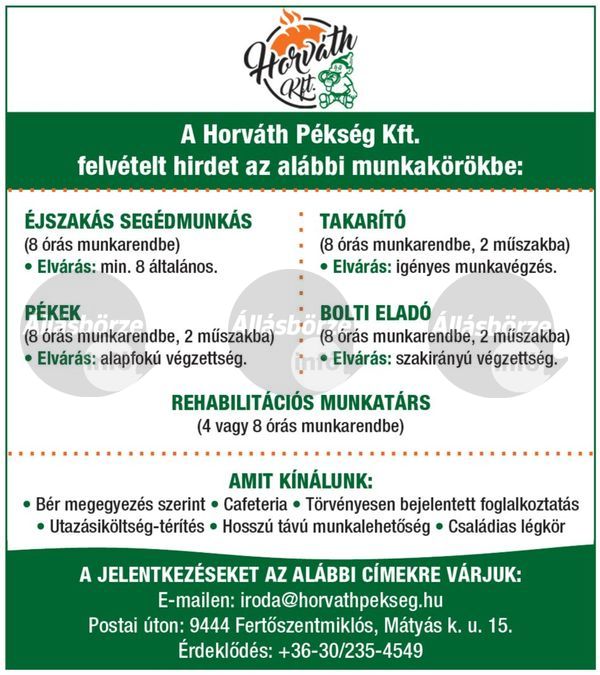 Horváth Kft.

A Horváth Pékség Kft. felvételt hirdet az alábbi munkakörökbe:

ÉJSZAKÁS SEGÉDMUNKÁS
(8 órás munkarendbe)
• Elvárás: min. 8 általános.

PÉKEK
(8 órás munkarendbe, 2 műszakba)
• Elvárás: alapfokú végzettség.

TAKARÍTÓ
(8 órás munkarendbe, 2 műszakba)
• Elvárás: igényes munkavégzés.

BOLTI ELADÓ
(8 órás munkarendbe, 2 műszakba)
• Elvárás: szakirányú végzettség.

Állásbörze info Állásbörze info Állásbörze info

REHABILITÁCIÓS MUNKATÁRS
(4 vagy 8 órás munkarendbe)

AMIT KÍNÁLUNK:
• Bér megegyezés szerint • Cafeteria • Törvényesen bejelentett foglalkoztatás • Utazásiköltség-térítés • Hosszú távú munkalehetőség • Családias légkör

A JELENTKEZÉSEKET AZ ALÁBBI CÍMEKRE VÁRJUK:
E-mailen: iroda@horvathpekseg.hu
Postai úton: 9444 Fertőszentmiklós, Mátyás k. u. 15.
Érdeklődés: +36-30/235-4549